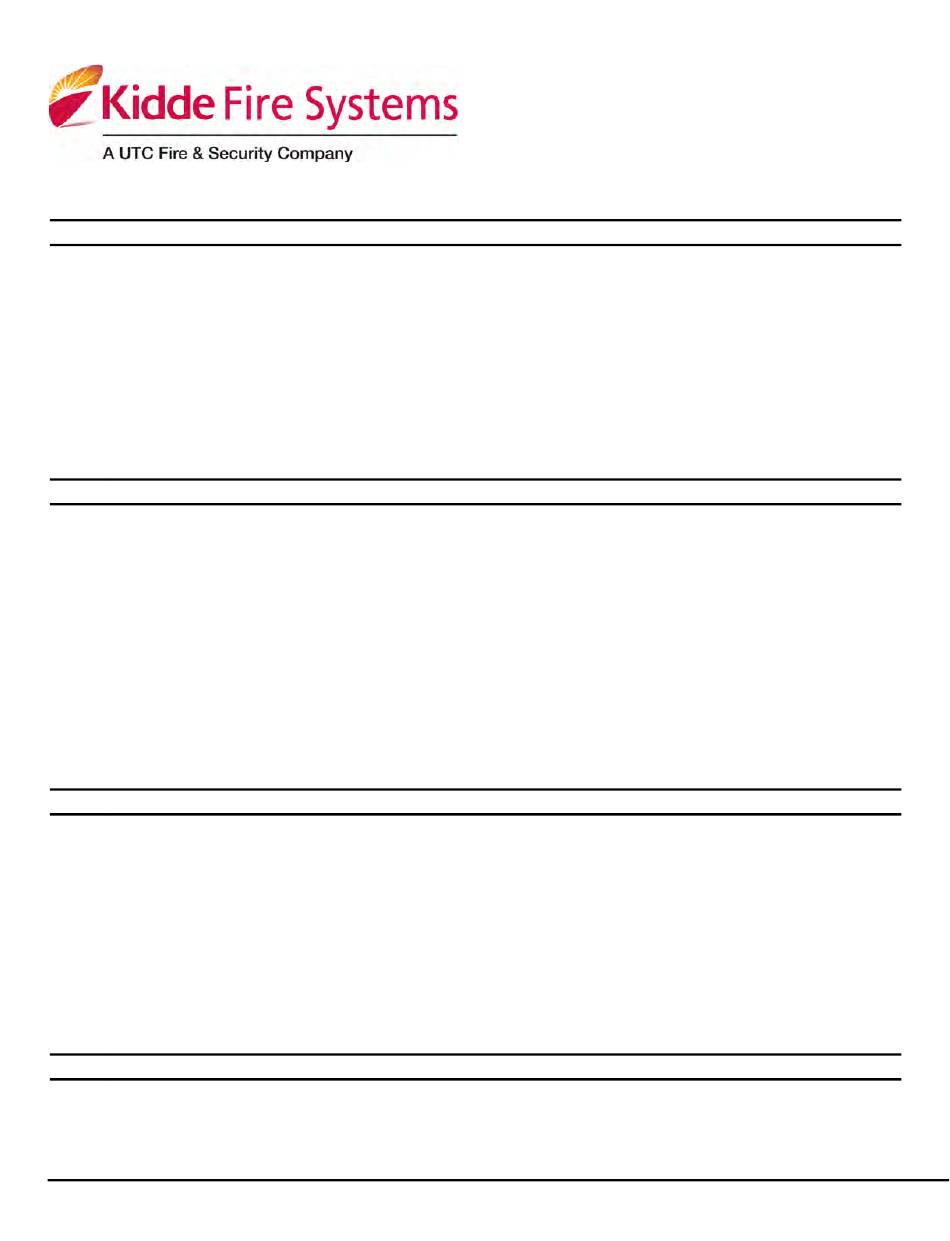 Kidde Fire Systems
A UTC Fire & Security Company